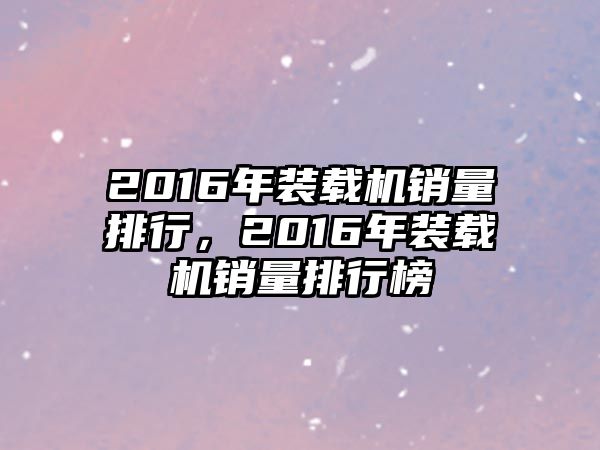 2016年装载机销量排行，2016年装载机销量排行榜